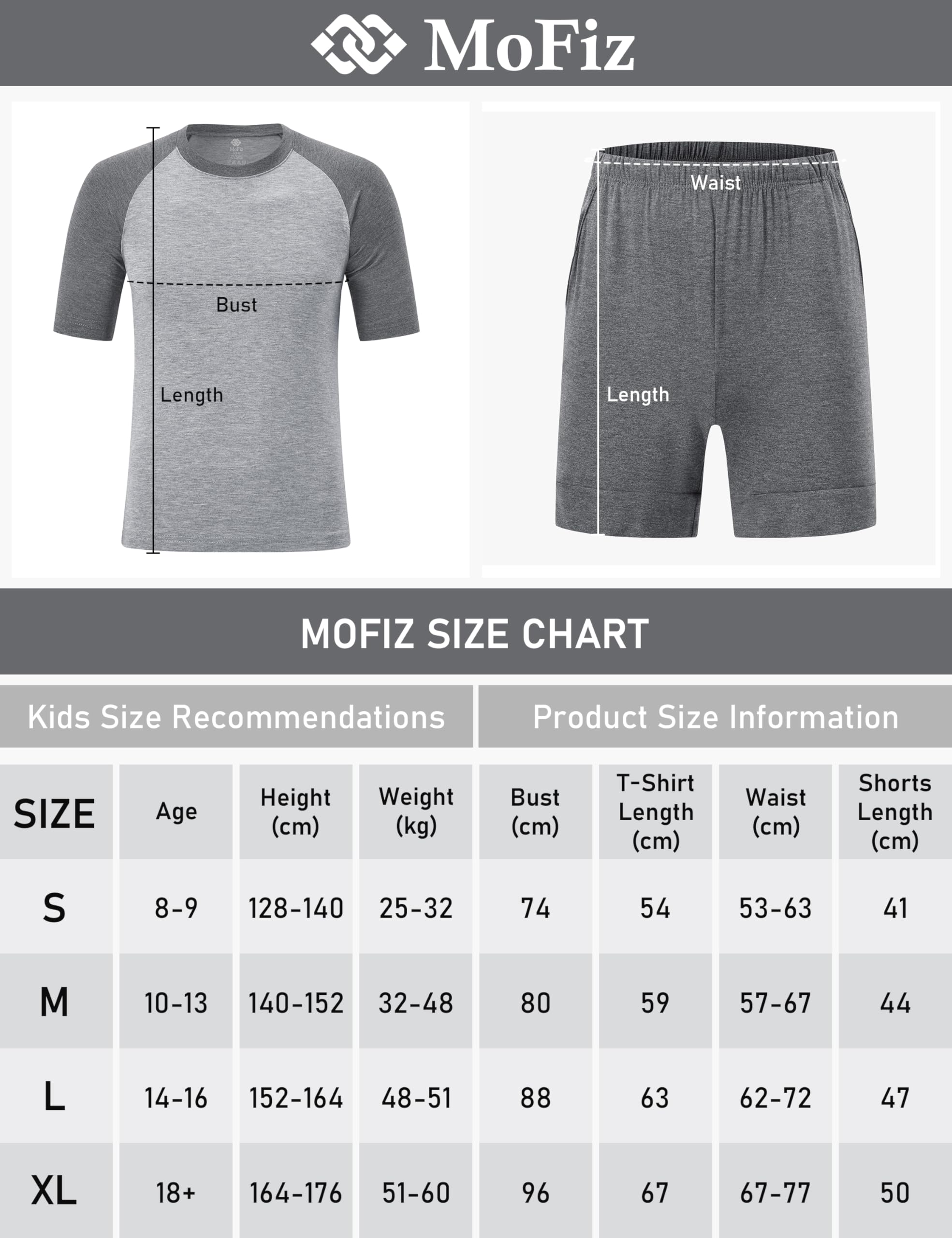 MoFiz

MoFiz

Bust

Length

Waist

Length

MOFIZ SIZE CHART

Kids Size Recommendations

Product Size Information

| SIZE | Age | Height (cm) | Weight (kg) | Bust (cm) | T-Shirt Length (cm) | Waist (cm) | Shorts Length (cm) |
|---|---|---|---|---|---|---|---|
| S | 8-9 | 128-140 | 25-32 | 74 | 54 | 53-63 | 41 |
| M | 10-13 | 140-152 | 32-48 | 80 | 59 | 57-67 | 44 |
| L | 14-16 | 152-164 | 48-51 | 88 | 63 | 62-72 | 47 |
| XL | 18+ | 164-176 | 51-60 | 96 | 67 | 67-77 | 50 |